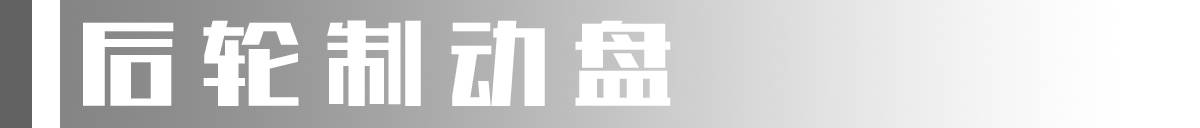 后轮制动盘